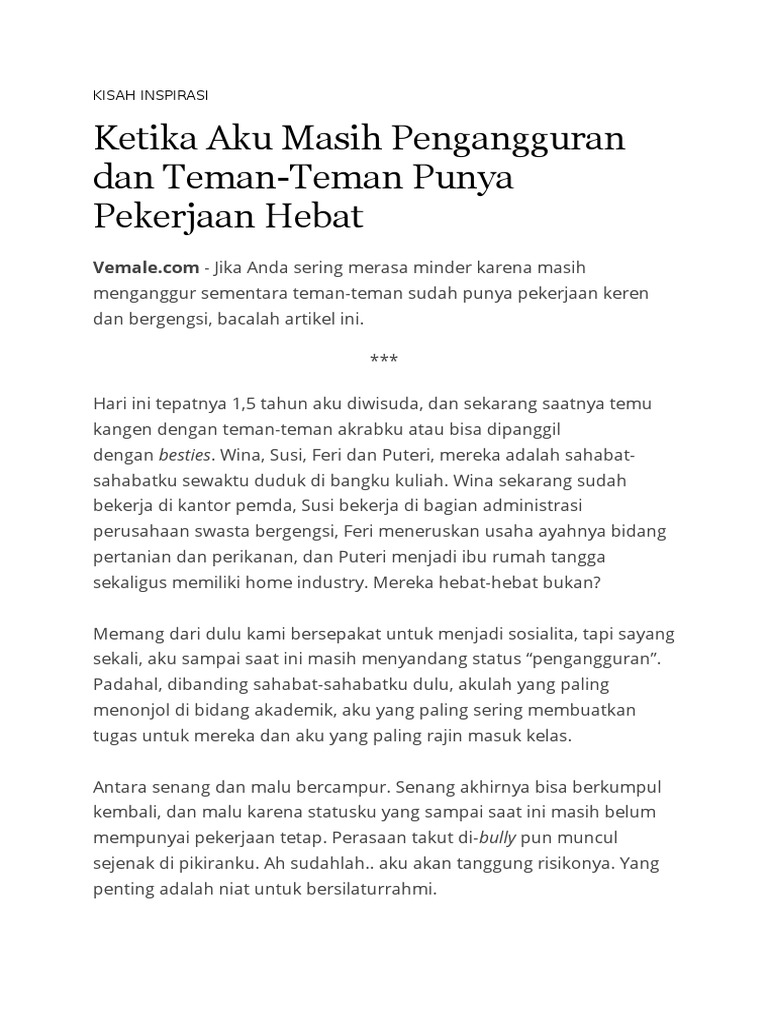 KISAH INSPIRASI

Ketika Aku Masih Pengangguran dan Teman-Teman Punya Pekerjaan Hebat

Vemale.com - Jika Anda sering merasa minder karena masih menganggur sementara teman-teman sudah punya pekerjaan keren dan bergengsi, bacalah artikel ini.

***

Hari ini tepatnya 1,5 tahun aku diwisuda, dan sekarang saatnya temu kangen dengan teman-teman akrabku atau bisa dipanggil dengan besties. Wina, Susi, Feri dan Puteri, mereka adalah sahabat-sahabatku sewaktu duduk di bangku kuliah. Wina sekarang sudah bekerja di kantor pemda, Susi bekerja di bagian administrasi perusahaan swasta bergengsi, Feri meneruskan usaha ayahnya bidang pertanian dan perikanan, dan Puteri menjadi ibu rumah tangga sekaligus memiliki home industry. Mereka hebat-hebat bukan?

Memang dari dulu kami bersepakat untuk menjadi sosialita, tapi sayang sekali, aku sampai saat ini masih menyandang status “pengangguran”. Padahal, dibanding sahabat-sahabatku dulu, akulah yang paling menonjol di bidang akademik, aku yang paling sering membuatkan tugas untuk mereka dan aku yang paling rajin masuk kelas.

Antara senang dan malu bercampur. Senang akhirnya bisa berkumpul kembali, dan malu karena statusku yang sampai saat ini masih belum mempunyai pekerjaan tetap. Perasaan takut di-bully pun muncul sejenak di pikiranku. Ah sudahlah.. aku akan tanggung risikonya. Yang penting adalah niat untuk bersilaturrahmi.